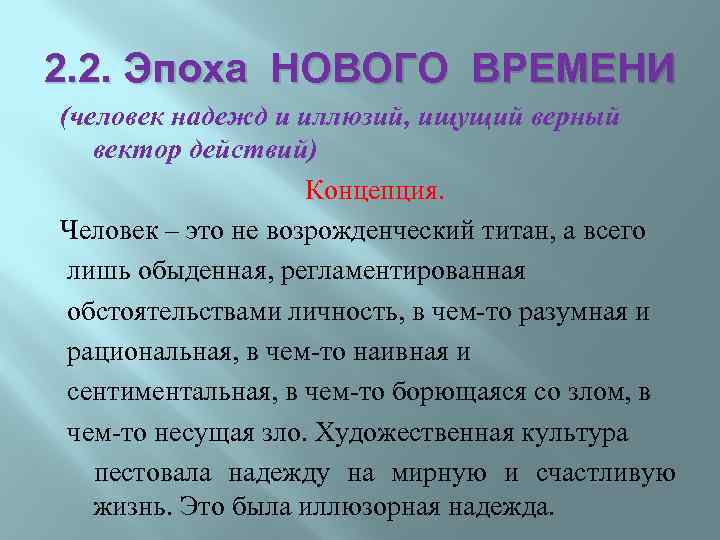 2.2. Эпоха НОВОГО ВРЕМЕНИ

(человек надежд и иллюзий, ищущий верный вектор действий)

Концепция.

Человек – это не возрожденческий титан, а всего лишь обыденная, регламентированная обстоятельствами личность, в чем-то разумная и рациональная, в чем-то наивная и сентиментальная, в чем-то борющаяся со злом, в чем-то несущая зло. Художественная культура пестовала надежду на мирную и счастливую жизнь. Это была иллюзорная надежда.